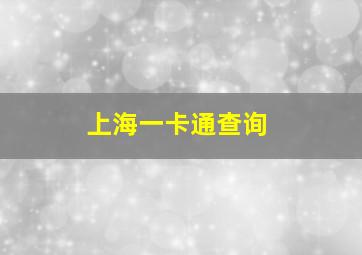 上海一卡通查询